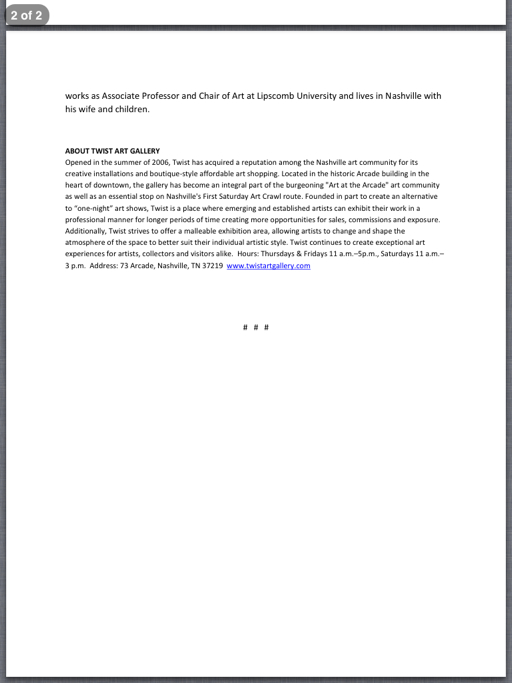 2 of 2

works as Associate Professor and Chair of Art at Lipscomb University and lives in Nashville with his wife and children.

ABOUT TWIST ART GALLERY
Opened in the summer of 2006, Twist has acquired a reputation among the Nashville art community for its creative installations and boutique-style affordable art shopping. Located in the historic Arcade building in the heart of downtown, the gallery has become an integral part of the burgeoning "Art at the Arcade" art community as well as an essential stop on Nashville's First Saturday Art Crawl route. Founded in part to create an alternative to "one-night" art shows, Twist is a place where emerging and established artists can exhibit their work in a professional manner for longer periods of time creating more opportunities for sales, commissions and exposure. Additionally, Twist strives to offer a malleable exhibition area, allowing artists to change and shape the atmosphere of the space to better suit their individual artistic style. Twist continues to create exceptional art experiences for artists, collectors and visitors alike. Hours: Thursdays & Fridays 11 a.m.–5p.m., Saturdays 11 a.m.–3 p.m. Address: 73 Arcade, Nashville, TN 37219 www.twistartgallery.com

# # #